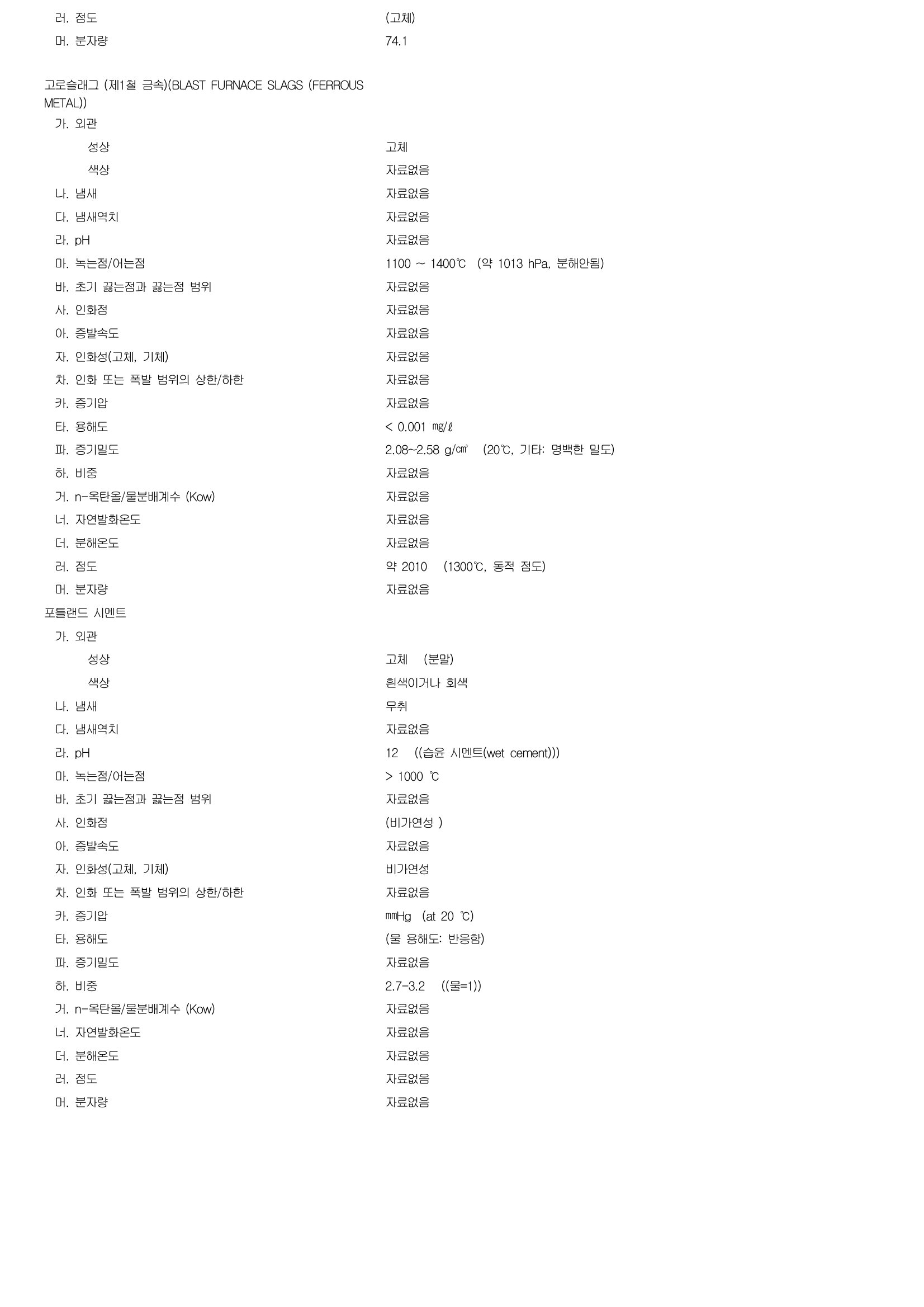 러. 점도 (고체)
머. 분자량 74.1

고로슬래그 (제1철 금속)(BLAST FURNACE SLAGS (FERROUS METAL))
가. 외관
성상 고체
색상 자료없음
나. 냄새 자료없음
다. 냄새역치 자료없음
라. pH 자료없음
마. 녹는점/어는점 1100 ~ 1400℃ (약 1013 hPa, 분해안됨)
바. 초기 끓는점과 끓는점 범위 자료없음
사. 인화점 자료없음
아. 증발속도 자료없음
자. 인화성(고체, 기체) 자료없음
차. 인화 또는 폭발 범위의 상한/하한 자료없음
카. 증기압 자료없음
타. 용해도 < 0.001 ㎎/ℓ
파. 증기밀도 2.08~2.58 g/㎤ (20℃, 기타: 명백한 밀도)
하. 비중 자료없음
거. n-옥탄올/물분배계수 (Kow) 자료없음
너. 자연발화온도 자료없음
더. 분해온도 자료없음
러. 점도 약 2010 (1300℃, 동적 점도)
머. 분자량 자료없음
포틀랜드 시멘트
가. 외관
성상 고체 (분말)
색상 흰색이거나 회색
나. 냄새 무취
다. 냄새역치 자료없음
라. pH 12 ((습윤 시멘트(wet cement)))
마. 녹는점/어는점 > 1000 ℃
바. 초기 끓는점과 끓는점 범위 자료없음
사. 인화점 (비가연성 )
아. 증발속도 자료없음
자. 인화성(고체, 기체) 비가연성
차. 인화 또는 폭발 범위의 상한/하한 자료없음
카. 증기압 ㎜Hg (at 20 ℃)
타. 용해도 (물 용해도: 반응함)
파. 증기밀도 자료없음
하. 비중 2.7-3.2 ((물=1))
거. n-옥탄올/물분배계수 (Kow) 자료없음
너. 자연발화온도 자료없음
더. 분해온도 자료없음
러. 점도 자료없음
머. 분자량 자료없음